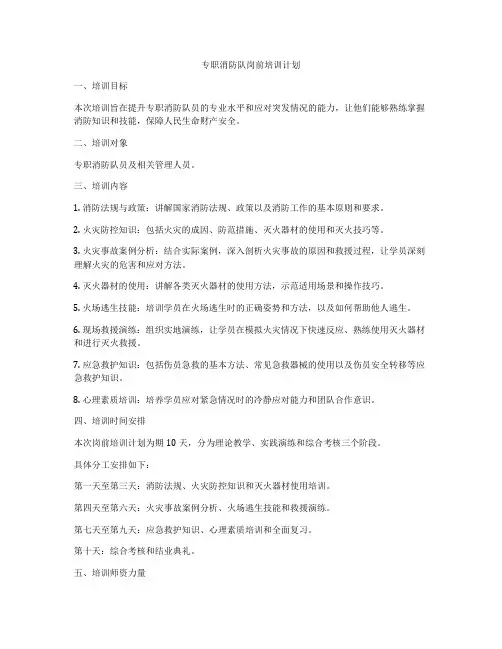 专职消防队岗前培训计划

一、培训目标

本次培训旨在提升专职消防队员的专业水平和应对突发情况的能力，让他们能够熟练掌握消防知识和技能，保障人民生命财产安全。

二、培训对象

专职消防队员及相关管理人员。

三、培训内容

1. 消防法规与政策：讲解国家消防法规、政策以及消防工作的基本原则和要求。

2. 火灾防控知识：包括火灾的成因、防范措施、灭火器材的使用和灭火技巧等。

3. 火灾事故案例分析：结合实际案例，深入剖析火灾事故的原因和救援过程，让学员深刻理解火灾的危害和应对方法。

4. 灭火器材的使用：讲解各类灭火器材的使用方法，示范适用场景和操作技巧。

5. 火场逃生技能：培训学员在火场逃生时的正确姿势和方法，以及如何帮助他人逃生。

6. 现场救援演练：组织实地演练，让学员在模拟火灾情况下快速反应、熟练使用灭火器材和进行灭火救援。

7. 应急救护知识：包括伤员急救的基本方法、常见急救器械的使用以及伤员安全转移等应急救护知识。

8. 心理素质培训：培养学员应对紧急情况时的冷静应对能力和团队合作意识。

四、培训时间安排

本次岗前培训计划为期 10 天，分为理论教学、实践演练和综合考核三个阶段。

具体分工安排如下：

第一天至第三天：消防法规、火灾防控知识和灭火器材使用培训。

第四天至第六天：火灾事故案例分析、火场逃生技能和救援演练。

第七天至第九天：应急救护知识、心理素质培训和全面复习。

第十天：综合考核和结业典礼。

五、培训师资力量